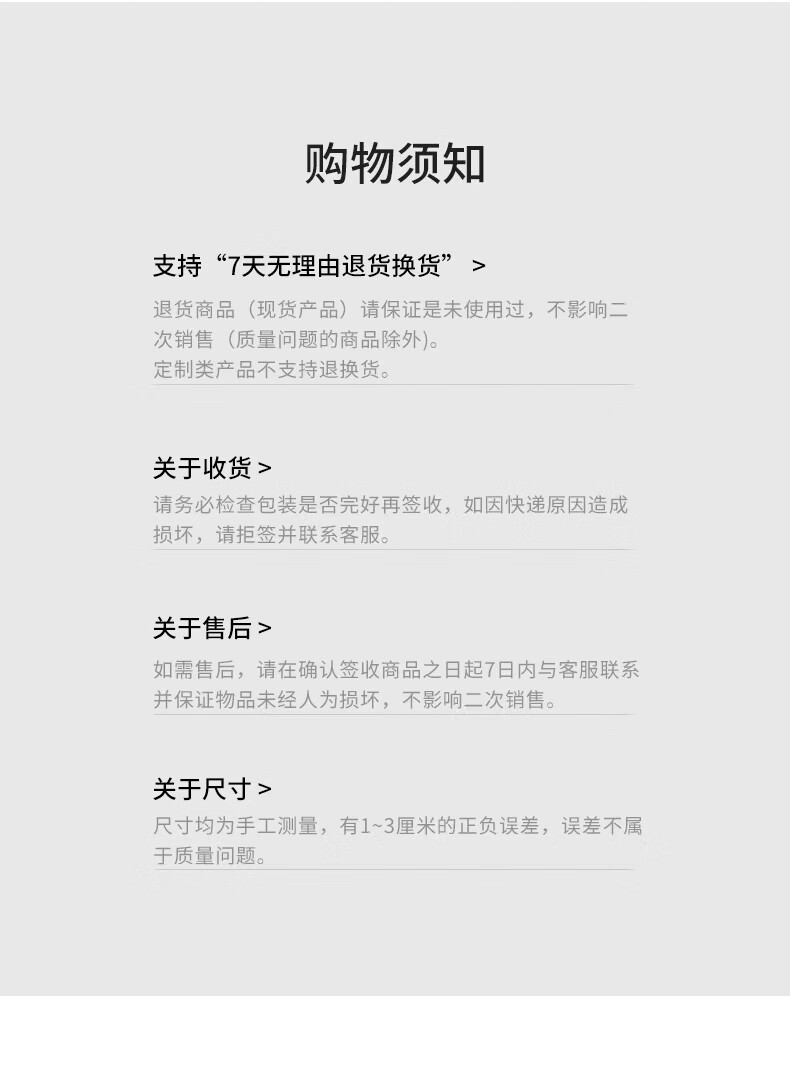 购物须知

支持“7天无理由退货换货” >

退货商品（现货产品）请保证是未使用过，不影响二次销售（质量问题的商品除外)。
定制类产品不支持退换货。

关于收货 >

请务必检查包装是否完好再签收，如因快递原因造成损坏，请拒签并联系客服。

关于售后 >

如需售后，请在确认签收商品之日起7日内与客服联系并保证物品未经人为损坏，不影响二次销售。

关于尺寸 >

尺寸均为手工测量，有1~3厘米的正负误差，误差不属于质量问题。